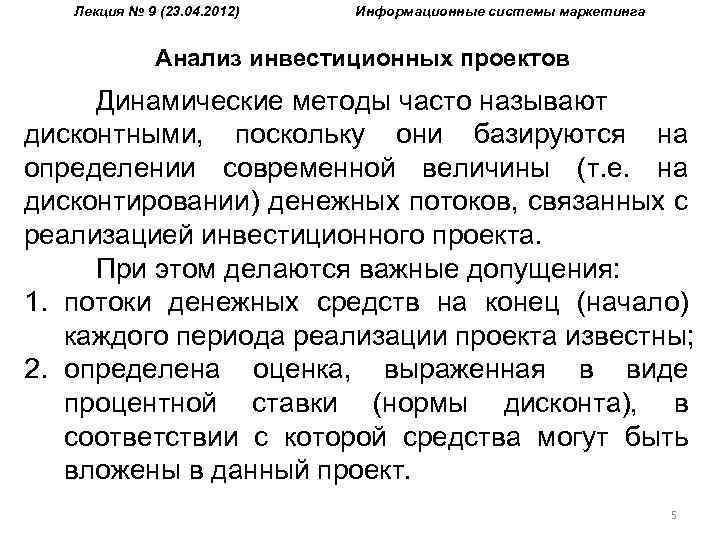 Лекция № 9 (23.04.2012) Информационные системы маркетинга

Анализ инвестиционных проектов

Динамические методы часто называют дисконтными, поскольку они базируются на определении современной величины (т.е. на дисконтировании) денежных потоков, связанных с реализацией инвестиционного проекта.

При этом делаются важные допущения:

1. потоки денежных средств на конец (начало) каждого периода реализации проекта известны;
2. определена оценка, выраженная в виде процентной ставки (нормы дисконта), в соответствии с которой средства могут быть вложены в данный проект.

5